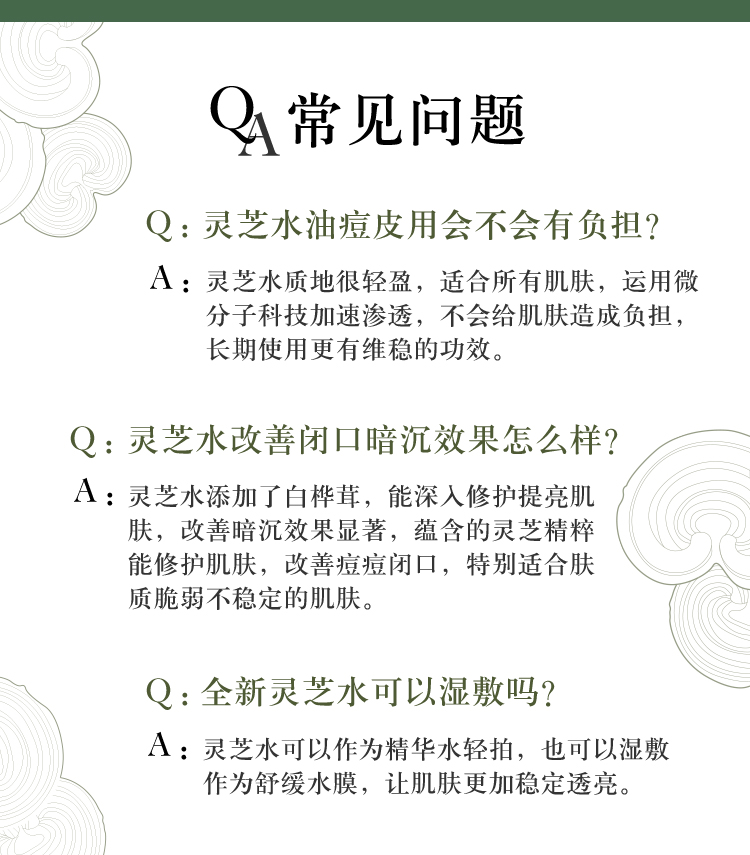 QA 常见问题

Q：灵芝水油痘皮用会不会有负担？

A：灵芝水质地很轻盈，适合所有肌肤，运用微分子科技加速渗透，不会给肌肤造成负担，长期使用更有维稳的功效。

Q：灵芝水改善闭口暗沉效果怎么样？

A：灵芝水添加了白桦茸，能深入修护提亮肌肤，改善暗沉效果显著，蕴含的灵芝精粹能修护肌肤，改善痘痘闭口，特别适合肤质脆弱不稳定的肌肤。

Q：全新灵芝水可以湿敷吗？

A：灵芝水可以作为精华水轻拍，也可以湿敷作为舒缓水膜，让肌肤更加稳定透亮。